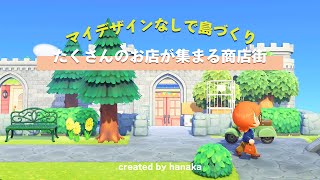 マイデザインなしで島づくり
たくさんのお店が集まる商店街

created by hanaka